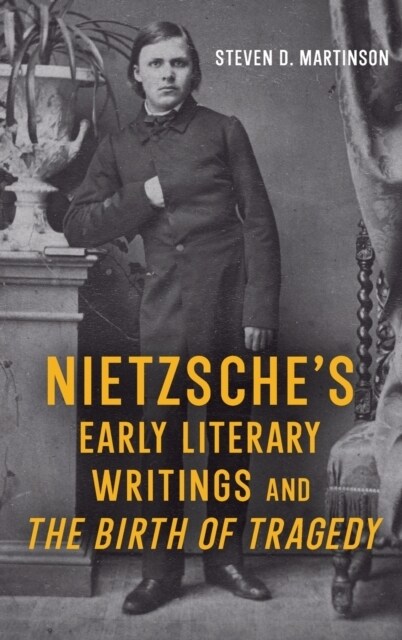 STEVEN D. MARTINSON

NIETZSCHE'S EARLY LITERARY WRITINGS AND THE BIRTH OF TRAGEDY